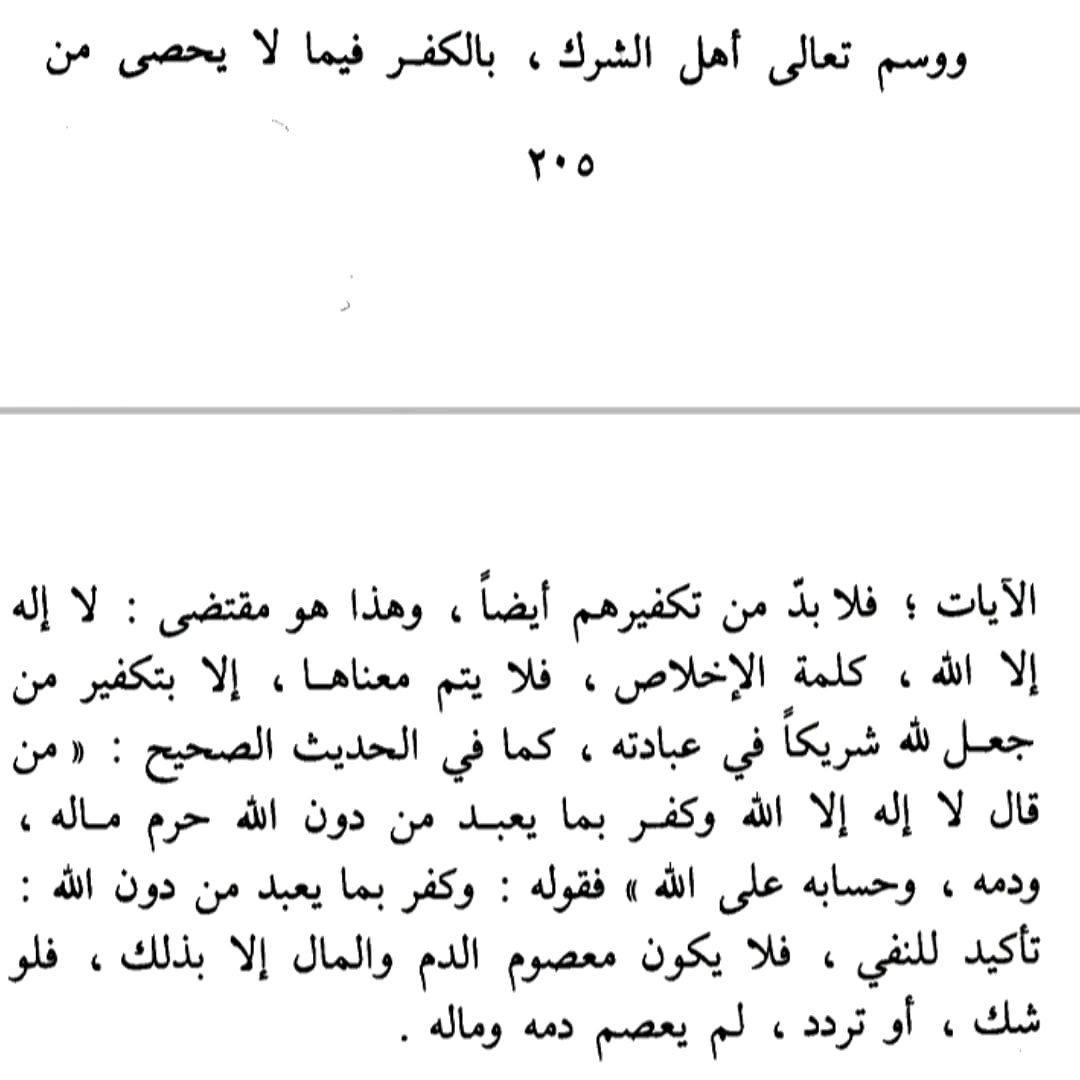 ووسم تعالى أهل الشرك ، بالكفر فيما لا يحصى من

٢٠٥

الآيات ؛ فلا بدّ من تكفيرهم أيضاً ، وهذا هو مقتضى : لا إله إلا الله ، كلمة الإخلاص ، فلا يتم معناها ، إلا بتكفير من جعل لله شريكاً في عبادته ، كما في الحديث الصحيح : « من قال لا إله إلا الله وكفر بما يعبد من دون الله حرم ماله ، ودمه ، وحسابه على الله » فقوله : وكفر بما يعبد من دون الله : تأكيد للنفي ، فلا يكون معصوم الدم والمال إلا بذلك ، فلو شك ، أو تردد ، لم يعصم دمه وماله .